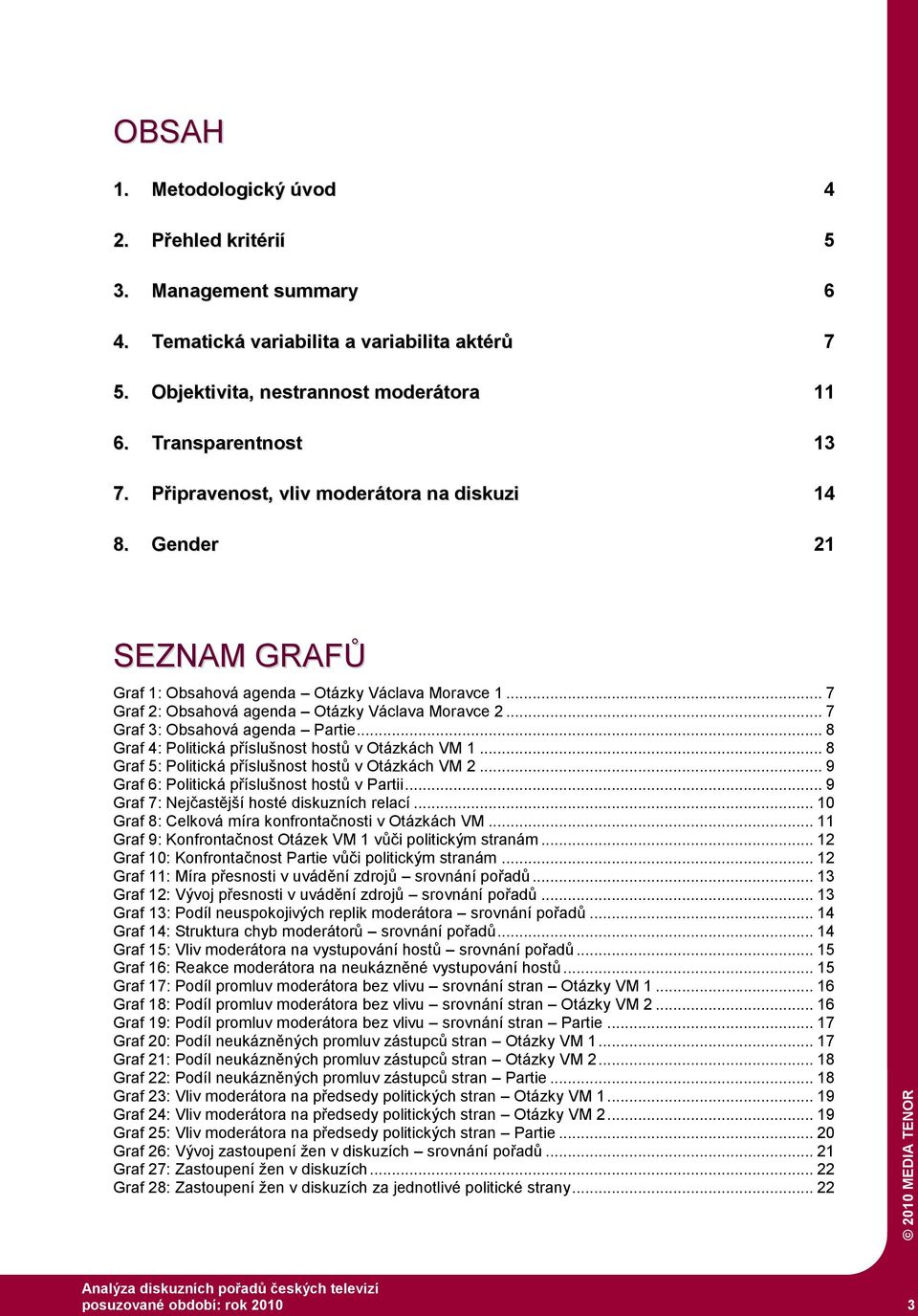 OBSAH

1. Metodologický úvod 4

2. Přehled kritérií 5

3. Management summary 6

4. Tematická variabilita a variabilita aktérů 7

5. Objektivita, nestrannost moderátora 11

6. Transparentnost 13

7. Připravenost, vliv moderátora na diskuzi 14

8. Gender 21

SEZNAM GRAFŮ

Graf 1: Obsahová agenda – Otázky Václava Moravce 1 ... 7
Graf 2: Obsahová agenda – Otázky Václava Moravce 2 ... 7
Graf 3: Obsahová agenda – Partie ... 8
Graf 4: Politická příslušnost hostů v Otázkách VM 1 ... 8
Graf 5: Politická příslušnost hostů v Otázkách VM 2 ... 9
Graf 6: Politická příslušnost hostů v Partii ... 9
Graf 7: Nejčastější hosté diskuzních relací ... 10
Graf 8: Celková míra konfrontačnosti v Otázkách VM ... 11
Graf 9: Konfrontačnost Otázek VM 1 vůči politickým stranám ... 12
Graf 10: Konfrontačnost Partie vůči politickým stranám ... 12
Graf 11: Míra přesnosti v uvádění zdrojů – srovnání pořadů ... 13
Graf 12: Vývoj přesnosti v uvádění zdrojů – srovnání pořadů ... 13
Graf 13: Podíl neuspokojivých replik moderátora – srovnání pořadů ... 14
Graf 14: Struktura chyb moderátorů – srovnání pořadů ... 14
Graf 15: Vliv moderátora na vystupování hostů – srovnání pořadů ... 15
Graf 16: Reakce moderátora na neukázněné vystupování hostů ... 15
Graf 17: Podíl promluv moderátora bez vlivu – srovnání stran – Otázky VM 1 ... 16
Graf 18: Podíl promluv moderátora bez vlivu – srovnání stran – Otázky VM 2 ... 16
Graf 19: Podíl promluv moderátora bez vlivu – srovnání stran – Partie ... 17
Graf 20: Podíl neukázněných promluv zástupců stran – Otázky VM 1 ... 17
Graf 21: Podíl neukázněných promluv zástupců stran – Otázky VM 2 ... 18
Graf 22: Podíl neukázněných promluv zástupců stran – Partie ... 18
Graf 23: Vliv moderátora na předsedy politických stran – Otázky VM 1 ... 19
Graf 24: Vliv moderátora na předsedy politických stran – Otázky VM 2 ... 19
Graf 25: Vliv moderátora na předsedy politických stran – Partie ... 20
Graf 26: Vývoj zastoupení žen v diskuzích – srovnání pořadů ... 21
Graf 27: Zastoupení žen v diskuzích ... 22
Graf 28: Zastoupení žen v diskuzích za jednotlivé politické strany ... 22

© 2010 MEDIA TENOR

Analýza diskuzních pořadů českých televizí
posuzované období: rok 2010 3